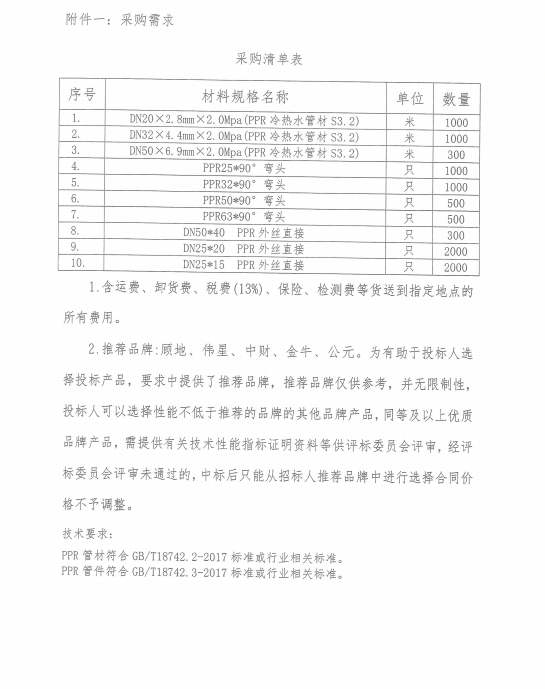 附件一：采购需求

采购清单表

| 序号 | 材料规格名称 | 单位 | 数量 |
|---|---|---|---|
| 1. | DN20×2.8mm×2.0Mpa（PPR 冷热水管材 S3.2） | 米 | 1000 |
| 2. | DN32×4.4mm×2.0Mpa（PPR 冷热水管材 S3.2） | 米 | 1000 |
| 3. | DN50×6.9mm×2.0Mpa（PPR 冷热水管材 S3.2） | 米 | 300 |
| 4. | PPR25*90° 弯头 | 只 | 1000 |
| 5. | PPR32*90° 弯头 | 只 | 1000 |
| 6. | PPR50*90° 弯头 | 只 | 500 |
| 7. | PPR63*90° 弯头 | 只 | 500 |
| 8. | DN50*40 PPR 外丝直接 | 只 | 300 |
| 9. | DN25*20 PPR 外丝直接 | 只 | 2000 |
| 10. | DN25*15 PPR 外丝直接 | 只 | 2000 |

1.含运费、卸货费、税费（13%）、保险、检测费等货送到指定地点的所有费用。

2.推荐品牌：顾地、伟星、中财、金牛、公元。为有助于投标人选择投标产品，要求中提供了推荐品牌，推荐品牌仅供参考，并无限制性，投标人可以选择性能不低于推荐的品牌的其他品牌产品，同等及以上优质品牌产品，需提供有关技术性能指标证明资料等供评标委员会评审，经评标委员会评审未通过的，中标后只能从招标人推荐品牌中进行选择合同价格不予调整。

技术要求：

PPR 管材符合 GB/T18742.2-2017 标准或行业相关标准。
PPR 管件符合 GB/T18742.3-2017 标准或行业相关标准。